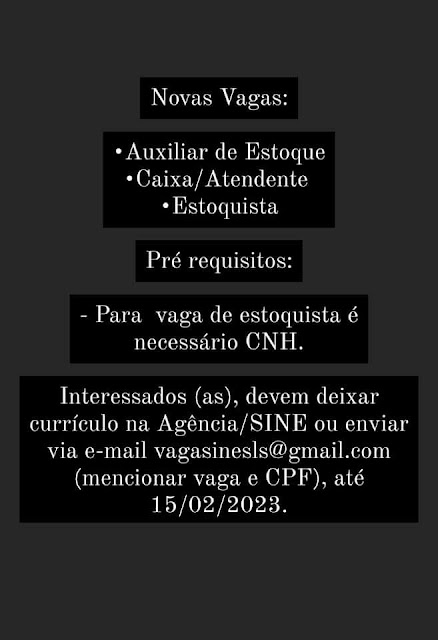 Novas Vagas:

•Auxiliar de Estoque
•Caixa/Atendente
•Estoquista

Pré requisitos:

- Para vaga de estoquista é necessário CNH.

Interessados (as), devem deixar currículo na Agência/SINE ou enviar via e-mail vagasinesls@gmail.com (mencionar vaga e CPF), até 15/02/2023.